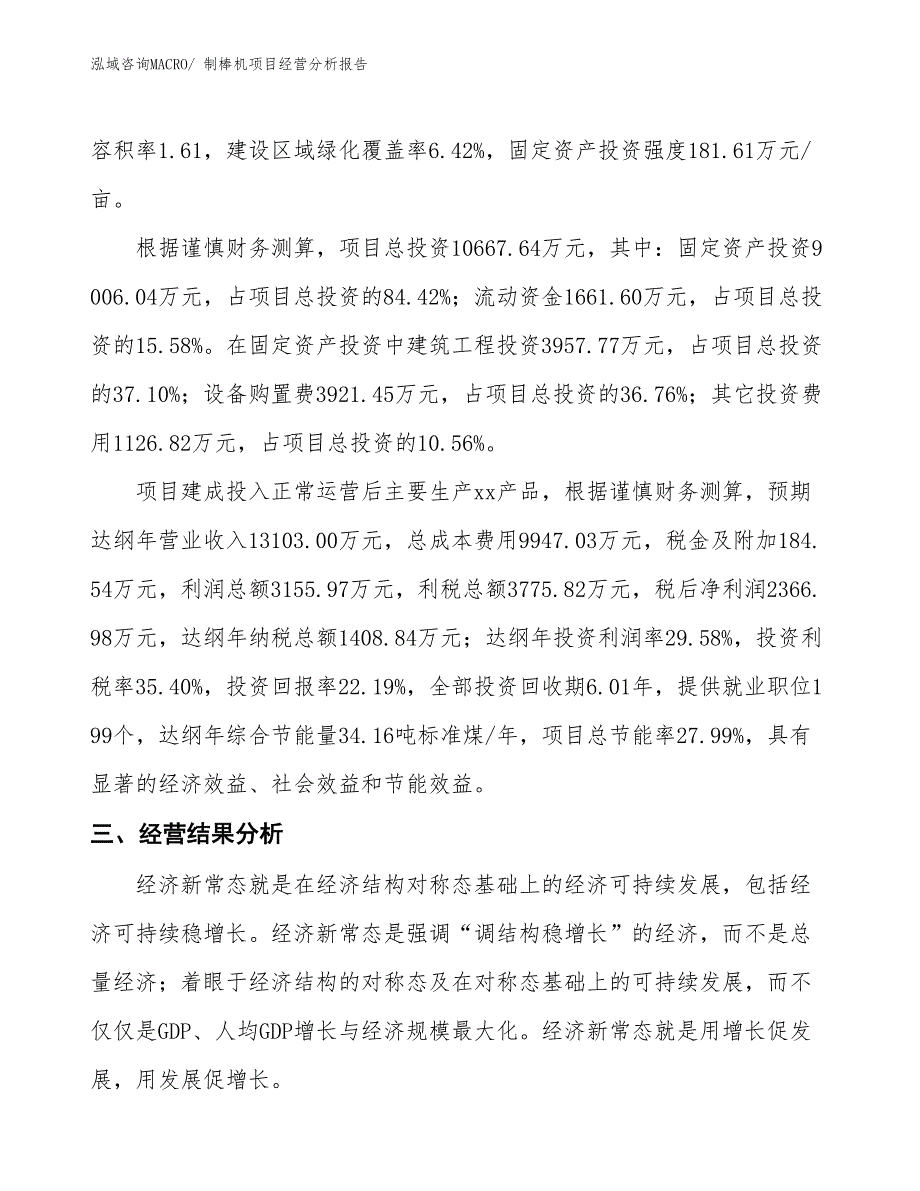 泓域咨询MACRO/ 制棒机项目经营分析报告

容积率1.61，建设区域绿化覆盖率6.42%，固定资产投资强度181.61万元/亩。

根据谨慎财务测算，项目总投资10667.64万元，其中：固定资产投资9006.04万元，占项目总投资的84.42%；流动资金1661.60万元，占项目总投资的15.58%。在固定资产投资中建筑工程投资3957.77万元，占项目总投资的37.10%；设备购置费3921.45万元，占项目总投资的36.76%；其它投资费用1126.82万元，占项目总投资的10.56%。

项目建成投入正常运营后主要生产xx产品，根据谨慎财务测算，预期达纲年营业收入13103.00万元，总成本费用9947.03万元，税金及附加184.54万元，利润总额3155.97万元，利税总额3775.82万元，税后净利润2366.98万元，达纲年纳税总额1408.84万元；达纲年投资利润率29.58%，投资利税率35.40%，投资回报率22.19%，全部投资回收期6.01年，提供就业职位199个，达纲年综合节能量34.16吨标准煤/年，项目总节能率27.99%，具有显著的经济效益、社会效益和节能效益。

三、经营结果分析

经济新常态就是在经济结构对称态基础上的经济可持续发展，包括经济可持续稳增长。经济新常态是强调“调结构稳增长”的经济，而不是总量经济；着眼于经济结构的对称态及在对称态基础上的可持续发展，而不仅仅是GDP、人均GDP增长与经济规模最大化。经济新常态就是用增长促发展，用发展促增长。